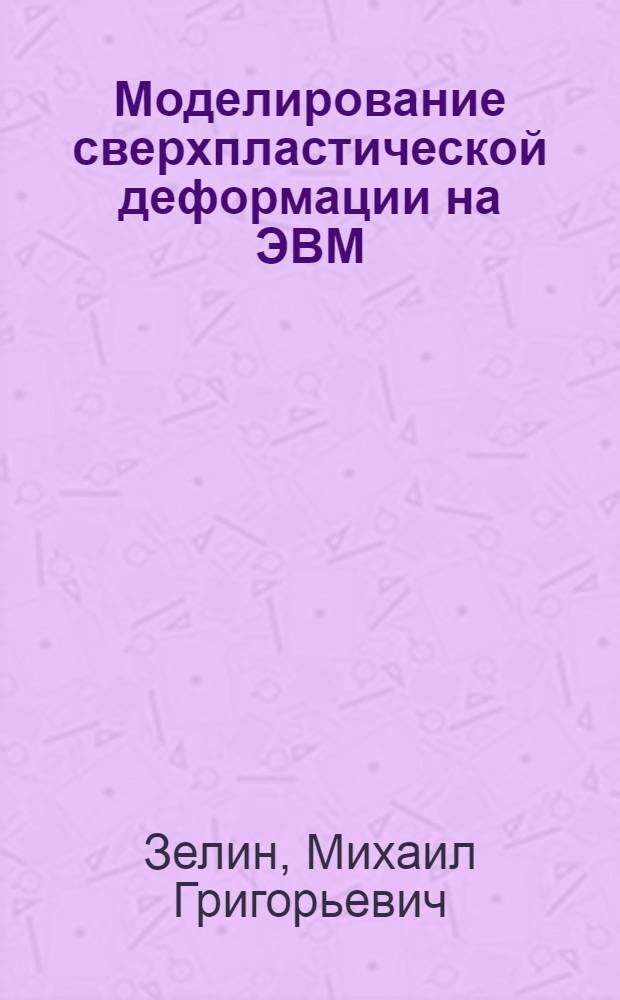 Моделирование сверхпластической деформации на ЭВМ

Зелин, Михаил Григорьевич